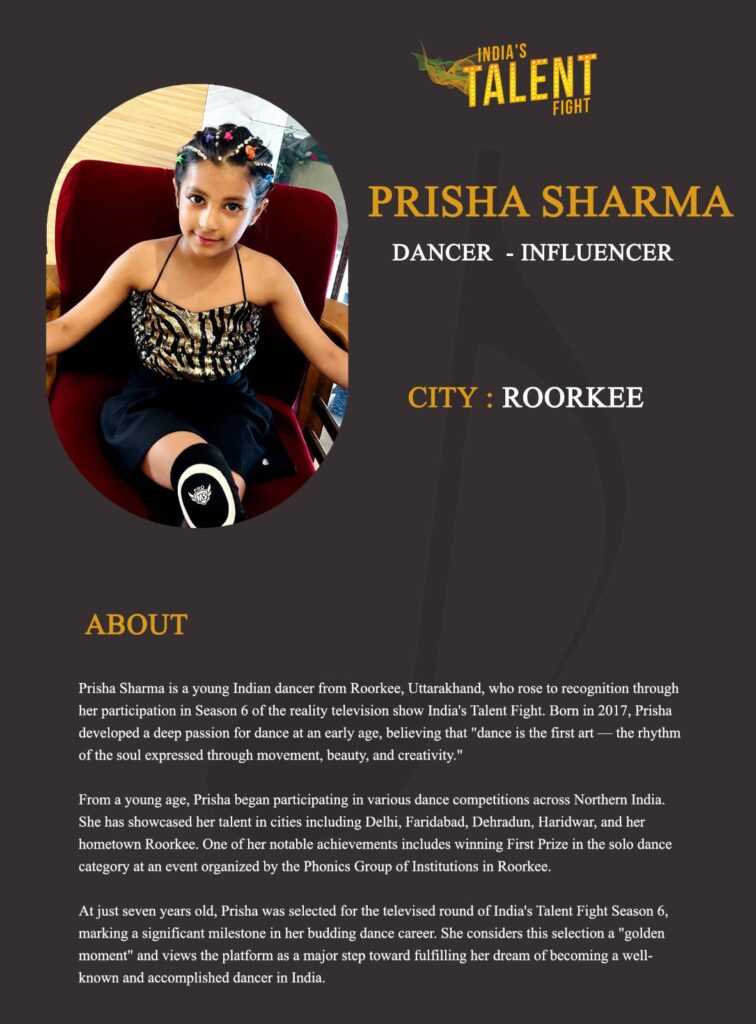 INDIA'S TALENT FIGHT

PRISHA SHARMA

DANCER - INFLUENCER

CITY : ROORKEE

ABOUT

Prisha Sharma is a young Indian dancer from Roorkee, Uttarakhand, who rose to recognition through her participation in Season 6 of the reality television show India's Talent Fight. Born in 2017, Prisha developed a deep passion for dance at an early age, believing that "dance is the first art — the rhythm of the soul expressed through movement, beauty, and creativity."

From a young age, Prisha began participating in various dance competitions across Northern India. She has showcased her talent in cities including Delhi, Faridabad, Dehradun, Haridwar, and her hometown Roorkee. One of her notable achievements includes winning First Prize in the solo dance category at an event organized by the Phonics Group of Institutions in Roorkee.

At just seven years old, Prisha was selected for the televised round of India's Talent Fight Season 6, marking a significant milestone in her budding dance career. She considers this selection a "golden moment" and views the platform as a major step toward fulfilling her dream of becoming a well-known and accomplished dancer in India.